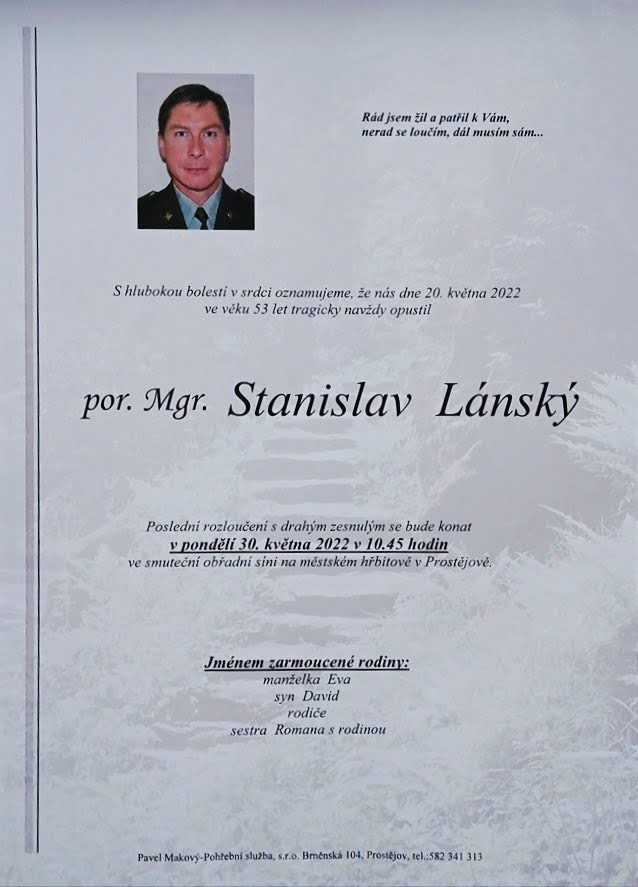 Rád jsem žil a patřil k Vám,
nerad se loučím, dál musím sám...

S hlubokou bolestí v srdci oznamujeme, že nás dne 20. května 2022
ve věku 53 let tragicky navždy opustil

por. Mgr. Stanislav Lánský

Poslední rozloučení s drahým zesnulým se bude konat
v pondělí 30. května 2022 v 10.45 hodin
ve smuteční obřadní síni na městském hřbitově v Prostějově.

Jménem zarmoucené rodiny:
manželka Eva
syn David
rodiče
sestra Romana s rodinou

Pavel Makový-Pohřební služba, s.r.o. Brněnská 104, Prostějov, tel.:582 341 313